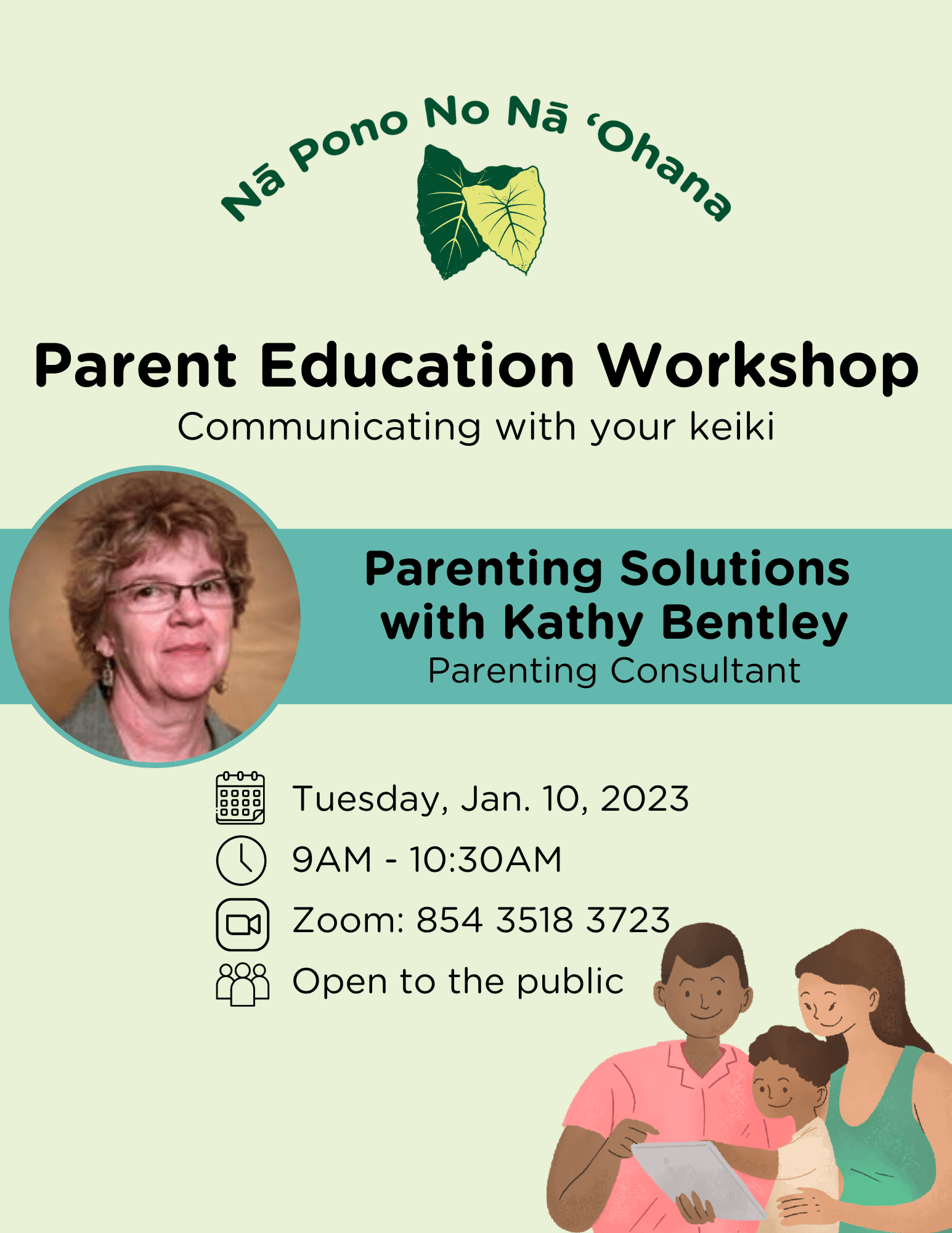 Nā Pono No Nā ʻOhana

Parent Education Workshop
Communicating with your keiki

Parenting Solutions with Kathy Bentley
Parenting Consultant

Tuesday, Jan. 10, 2023
9AM - 10:30AM
Zoom: 854 3518 3723
Open to the public